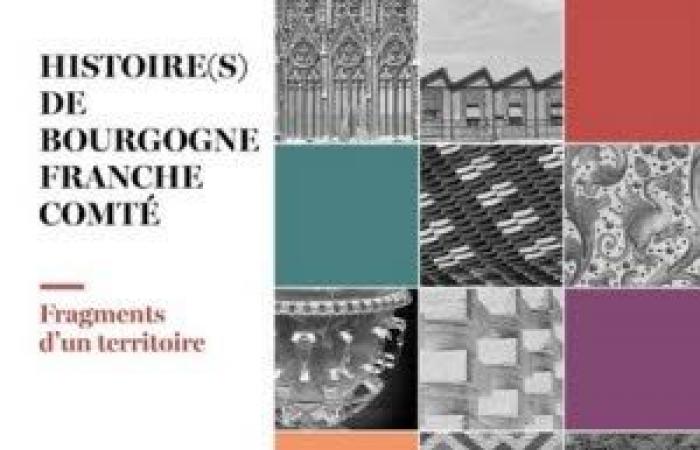 HISTOIRE(S)
DE
BOURGOGNE
FRANCHE
COMTÉ

Fragments
d'un territoire